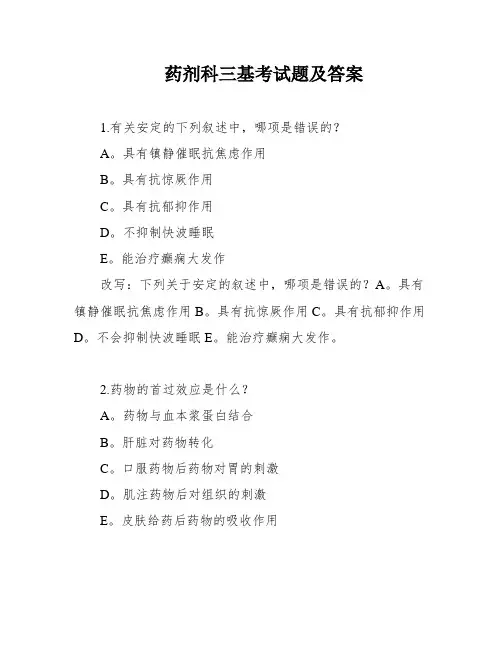 药剂科三基考试题及答案

1.有关安定的下列叙述中，哪项是错误的？

A。具有镇静催眠抗焦虑作用

B。具有抗惊厥作用

C。具有抗郁抑作用

D。不抑制快波睡眠

E。能治疗癫痫大发作

改写：下列关于安定的叙述中，哪项是错误的？A。具有镇静催眠抗焦虑作用 B。具有抗惊厥作用 C。具有抗郁抑作用 D。不会抑制快波睡眠 E。能治疗癫痫大发作。

2.药物的首过效应是什么？

A。药物与血本浆蛋白结合

B。肝脏对药物转化

C。口服药物后药物对胃的刺激

D。肌注药物后对组织的刺激

E。皮肤给药后药物的吸收作用